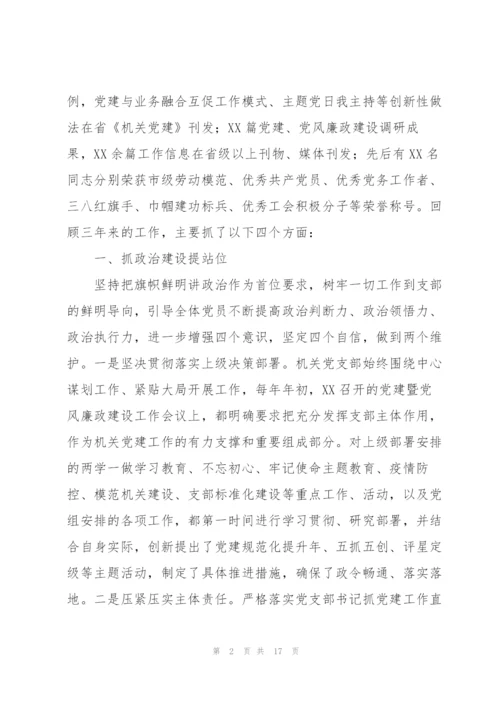 例，党建与业务融合互促工作模式、主题党日我主持等创新性做法在省《机关党建》刊发；XX 篇党建、党风廉政建设调研成果，XX 余篇工作信息在省级以上刊物、媒体刊发；先后有 XX 名同志分别荣获市级劳动模范、优秀共产党员、优秀党务工作者、三八红旗手、巾帼建功标兵、优秀工会积极分子等荣誉称号。回顾三年来的工作，主要抓了以下四个方面：

一、抓政治建设提站位

坚持把旗帜鲜明讲政治作为首位要求，树牢一切工作到支部的鲜明导向，引导全体党员不断提高政治判断力、政治领悟力、政治执行力，进一步增强四个意识，坚定四个自信，做到两个维护。一是坚决贯彻落实上级决策部署。机关党支部始终围绕中心谋划工作、紧贴大局开展工作，每年年初，XX 召开的党建暨党风廉政建设工作会议上，都明确要求把充分发挥支部主体作用，作为机关党建工作的有力支撑和重要组成部分。对上级部署安排的两学一做学习教育、不忘初心、牢记使命主题教育、疫情防控、模范机关建设、支部标准化建设等重点工作、活动，以及党组安排的各项工作，都第一时间进行学习贯彻、研究部署，并结合自身实际，创新提出了党建规范化提升年、五抓五创、评星定级等主题活动，制定了具体推进措施，确保了政令畅通、落实落地。二是压紧压实主体责任。严格落实党支部书记抓党建工作直

第 2 页 共 17 页